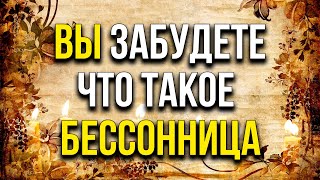 ВЫ ЗАБУДЕТЕ
ЧТО ТАКОЕ
БЕССОННИЦА